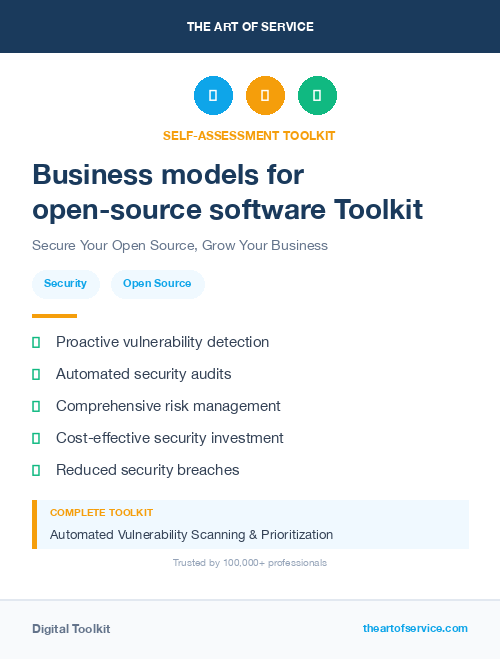 THE ART OF SERVICE

SELF-ASSESSMENT TOOLKIT

Business models for open-source software Toolkit

Secure Your Open Source, Grow Your Business

Security

Open Source

Proactive vulnerability detection

Automated security audits

Comprehensive risk management

Cost-effective security investment

Reduced security breaches

COMPLETE TOOLKIT

Automated Vulnerability Scanning & Prioritization

Trusted by 100,000+ professionals

Digital Toolkit

theartofservice.com